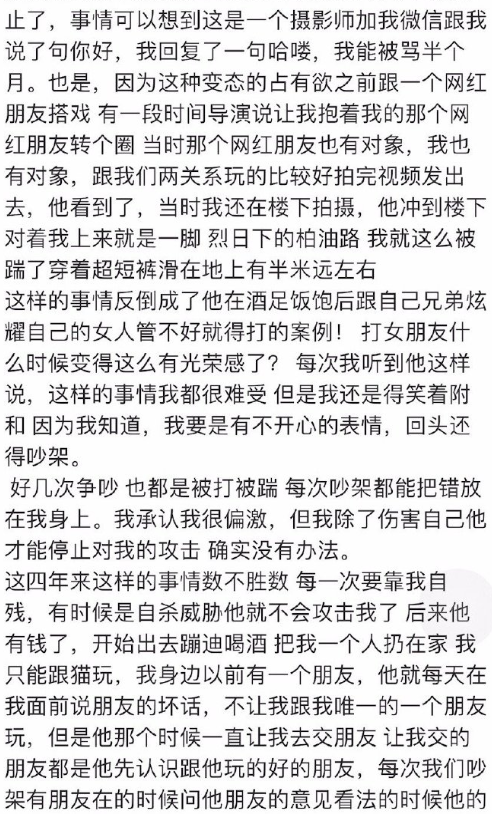 止了，事情可以想到这是一个摄影师加我微信跟我说了句你好，我回复了一句哈喽，我能被骂半个月。也是，因为这种变态的占有欲之前跟一个网红朋友搭戏 有一段时间导演说让我抱着我的那个网红朋友转个圈 当时那个网红朋友也有对象，我也有对象，跟我们两关系玩的比较好拍完视频发出去，他看到了，当时我还在楼下拍摄，他冲到楼下对着我上来就是一脚 烈日下的柏油路 我就这么被踹了穿着超短裤滑在地上有半米远左右
这样的事情反倒成了他在酒足饭饱后跟自己兄弟炫耀自己的女人管不好就得打的案例！ 打女朋友什么时候变得这么有光荣感了？ 每次我听到他这样说，这样的事情我都很难受 但是我还是得笑着附和 因为我知道，我要是有不开心的表情，回头还得吵架。
好几次争吵 也都是被打被踹 每次吵架都能把错放在我身上。我承认我很偏激，但我除了伤害自己他才能停止对我的攻击 确实没有办法。
这四年来这样的事情数不胜数 每一次要靠我自残，有时候是自杀威胁他就不会攻击我了 后来他有钱了，开始出去蹦迪喝酒 把我一个人扔在家 我只能跟猫玩，我身边以前有一个朋友，他就每天在我面前说朋友的坏话，不让我跟我唯一的一个朋友玩，但是他那个时候一直让我去交朋友 让我交的朋友都是他先认识跟他玩的好的朋友，每次我们吵架有朋友在的时候问他朋友的意见看法的时候他的